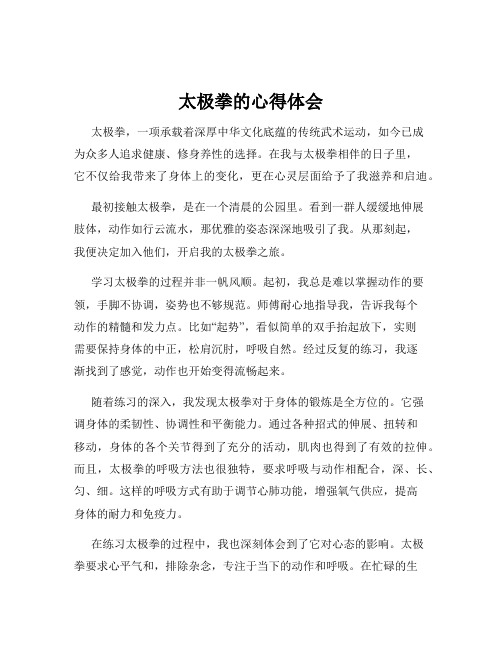 太极拳的心得体会

太极拳，一项承载着深厚中华文化底蕴的传统武术运动，如今已成为众多人追求健康、修身养性的选择。在我与太极拳相伴的日子里，它不仅给我带来了身体上的变化，更在心灵层面给予了我滋养和启迪。

最初接触太极拳，是在一个清晨的公园里。看到一群人缓缓地伸展肢体，动作如行云流水，那优雅的姿态深深地吸引了我。从那刻起，我便决定加入他们，开启我的太极拳之旅。

学习太极拳的过程并非一帆风顺。起初，我总是难以掌握动作的要领，手脚不协调，姿势也不够规范。师傅耐心地指导我，告诉我每个动作的精髓和发力点。比如“起势”，看似简单的双手抬起放下，实则需要保持身体的中正，松肩沉肘，呼吸自然。经过反复的练习，我逐渐找到了感觉，动作也开始变得流畅起来。

随着练习的深入，我发现太极拳对于身体的锻炼是全方位的。它强调身体的柔韧性、协调性和平衡能力。通过各种招式的伸展、扭转和移动，身体的各个关节得到了充分的活动，肌肉也得到了有效的拉伸。而且，太极拳的呼吸方法也很独特，要求呼吸与动作相配合，深、长、匀、细。这样的呼吸方式有助于调节心肺功能，增强氧气供应，提高身体的耐力和免疫力。

在练习太极拳的过程中，我也深刻体会到了它对心态的影响。太极拳要求心平气和，排除杂念，专注于当下的动作和呼吸。在忙碌的生